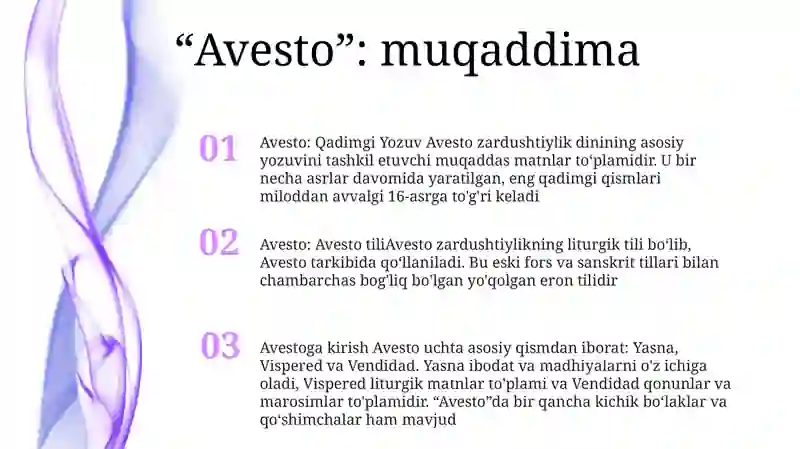 “Avesto”: muqaddima

01

Avesto: Qadimgi Yozuv Avesto zardushtiylik dinining asosiy yozuvini tashkil etuvchi muqaddas matnlar toʻplamidir. U bir necha asrlar davomida yaratilgan, eng qadimgi qismlari miloddan avvalgi 16-asrga to'g'ri keladi

02

Avesto: Avesto tiliAvesto zardushtiylikning liturgik tili boʻlib, Avesto tarkibida qoʻllaniladi. Bu eski fors va sanskrit tillari bilan chambarchas bog'liq bo'lgan yo'qolgan eron tilidir

03

Avestoga kirish Avesto uchta asosiy qismdan iborat: Yasna, Vispered va Vendidad. Yasna ibodat va madhiyalarni o'z ichiga oladi, Vispered liturgik matnlar to'plami va Vendidad qonunlar va marosimlar to'plamidir. “Avesto”da bir qancha kichik boʻlaklar va qoʻshimchalar ham mavjud